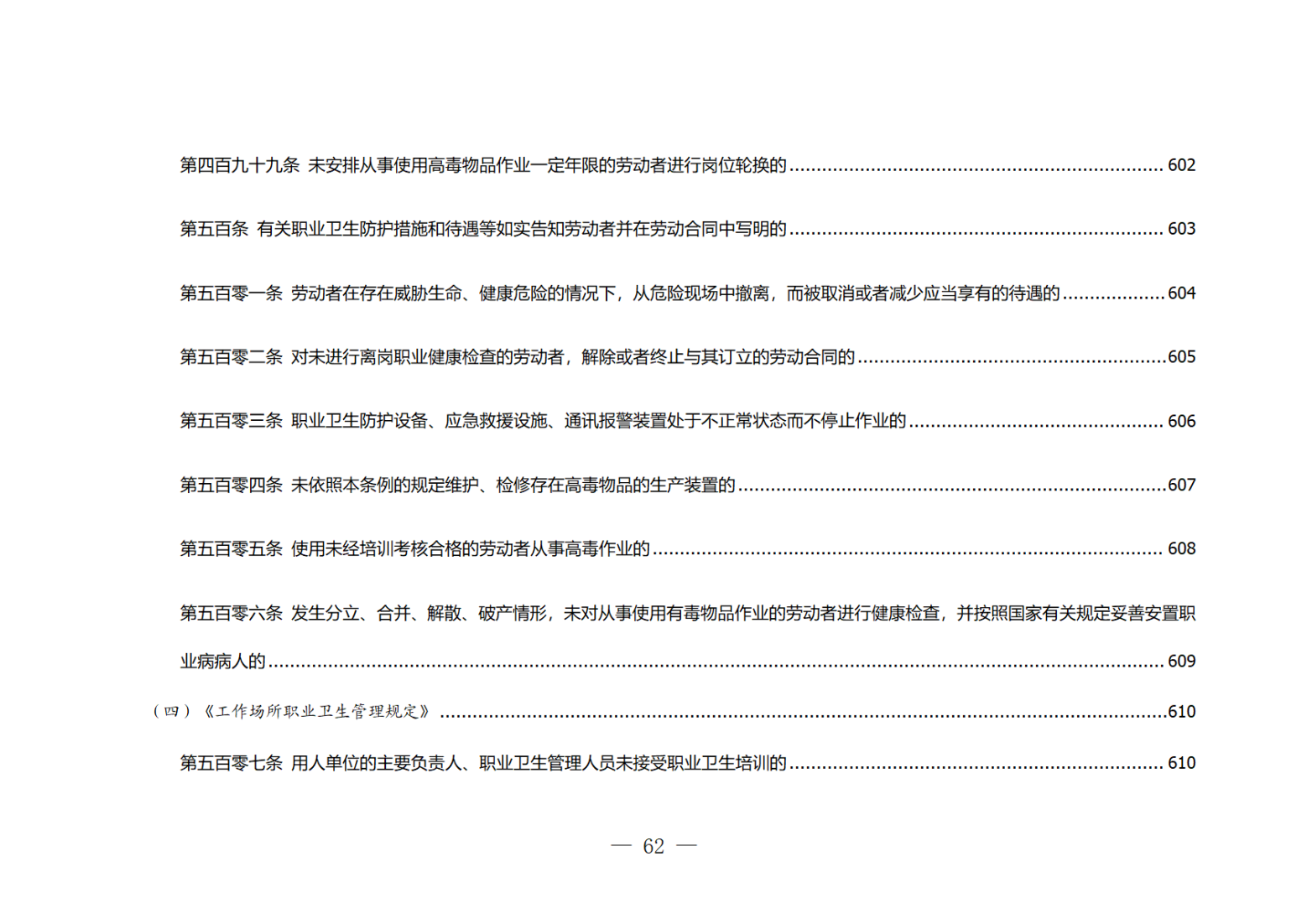 第四百九十九条 未安排从事使用高毒物品作业一定年限的劳动者进行岗位轮换的 602

第五百条 有关职业卫生防护措施和待遇等如实告知劳动者并在劳动合同中写明的 603

第五百零一条 劳动者在存在威胁生命、健康危险的情况下，从危险现场中撤离，而被取消或者减少应当享有的待遇的 604

第五百零二条 对未进行离岗职业健康检查的劳动者，解除或者终止与其订立的劳动合同的 605

第五百零三条 职业卫生防护设备、应急救援设施、通讯报警装置处于不正常状态而不停止作业的 606

第五百零四条 未依照本条例的规定维护、检修存在高毒物品的生产装置的 607

第五百零五条 使用未经培训考核合格的劳动者从事高毒作业的 608

第五百零六条 发生分立、合并、解散、破产情形，未对从事使用有毒物品作业的劳动者进行健康检查，并按照国家有关规定妥善安置职业病病人的 609

（四）《工作场所职业卫生管理规定》 610

第五百零七条 用人单位的主要负责人、职业卫生管理人员未接受职业卫生培训的 610

— 62 —